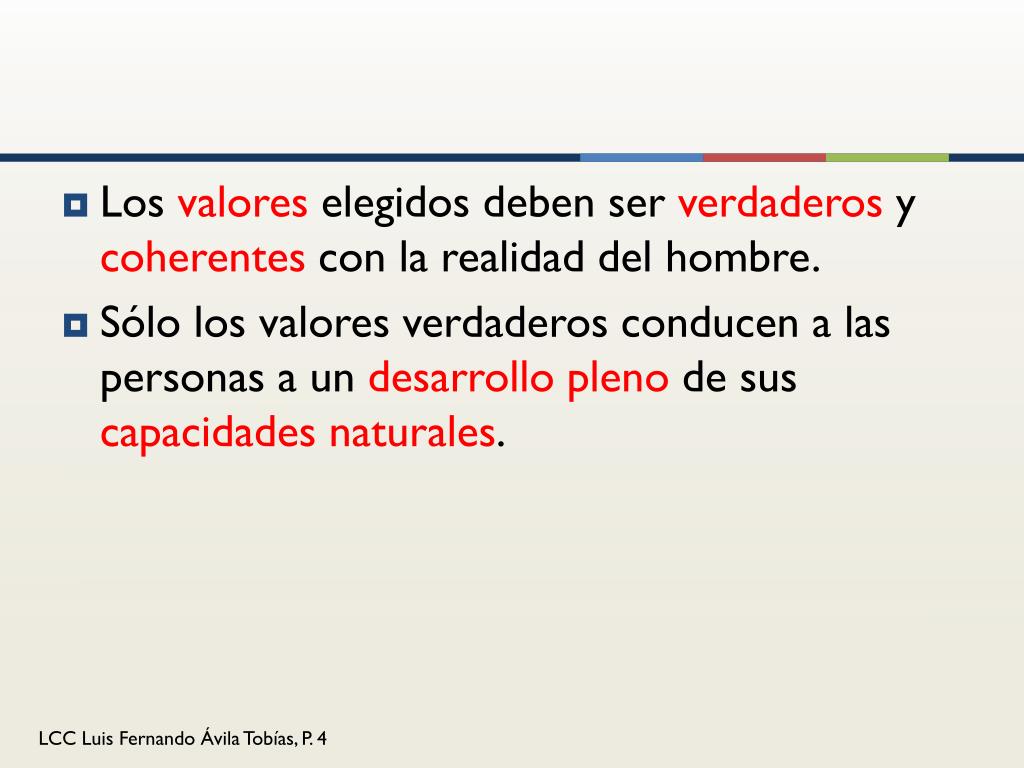 • Los valores elegidos deben ser verdaderos y coherentes con la realidad del hombre.

• Sólo los valores verdaderos conducen a las personas a un desarrollo pleno de sus capacidades naturales.

LCC Luis Fernando Ávila Tobías, P. 4